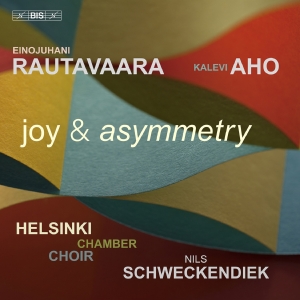 BIS

EINOJUHANI
RAUTAVAARA

KALEVI AHO

joy & asymmetry

HELSINKI
CHAMBER
CHOIR

NILS
SCHWECKENDIEK